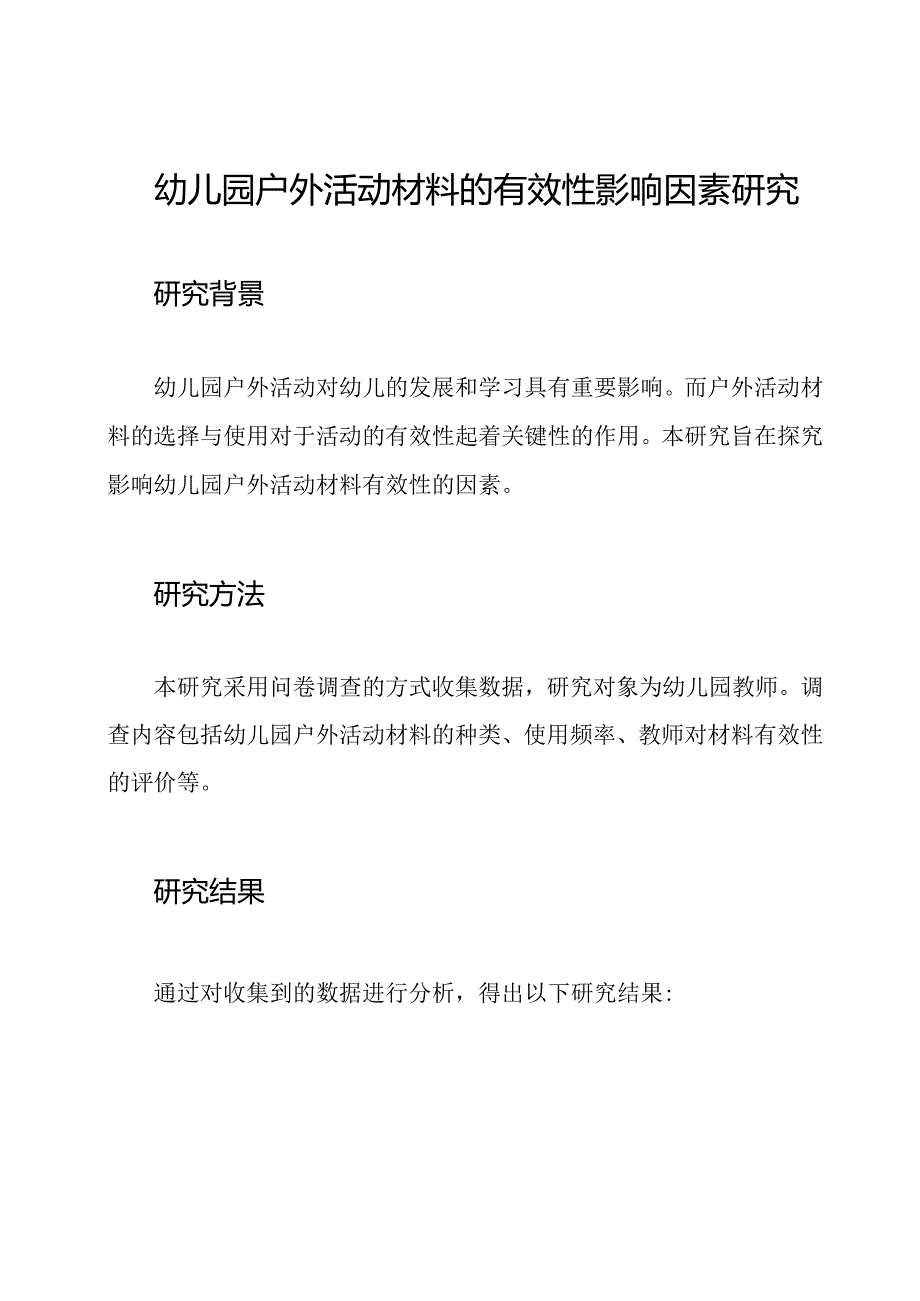 幼儿园户外活动材料的有效性影响因素研究

研究背景

幼儿园户外活动对幼儿的发展和学习具有重要影响。而户外活动材料的选择与使用对于活动的有效性起着关键性的作用。本研究旨在探究影响幼儿园户外活动材料有效性的因素。

研究方法

本研究采用问卷调查的方式收集数据，研究对象为幼儿园教师。调查内容包括幼儿园户外活动材料的种类、使用频率、教师对材料有效性的评价等。

研究结果

通过对收集到的数据进行分析，得出以下研究结果: